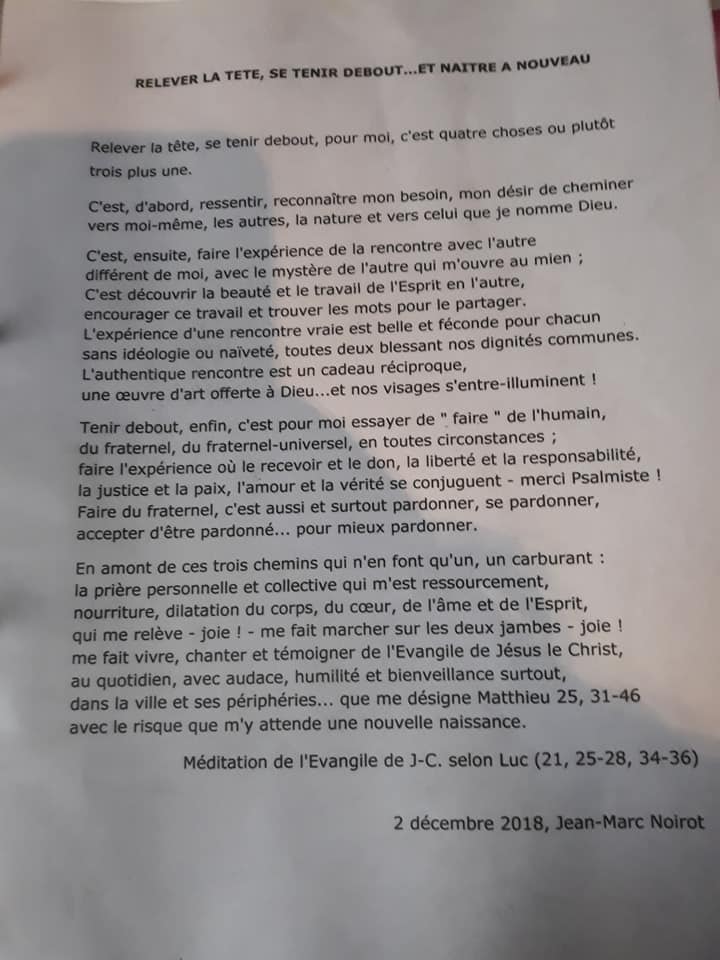 RELEVER LA TETE, SE TENIR DEBOUT...ET NAITRE A NOUVEAU

Relever la tête, se tenir debout, pour moi, c'est quatre choses ou plutôt trois plus une.

C'est, d'abord, ressentir, reconnaître mon besoin, mon désir de cheminer vers moi-même, les autres, la nature et vers celui que je nomme Dieu.

C'est, ensuite, faire l'expérience de la rencontre avec l'autre différent de moi, avec le mystère de l'autre qui m'ouvre au mien ;
C'est découvrir la beauté et le travail de l'Esprit en l'autre, encourager ce travail et trouver les mots pour le partager.
L'expérience d'une rencontre vraie est belle et féconde pour chacun sans idéologie ou naïveté, toutes deux blessant nos dignités communes.
L'authentique rencontre est un cadeau réciproque, une œuvre d'art offerte à Dieu...et nos visages s'entre-illuminent !

Tenir debout, enfin, c'est pour moi essayer de " faire " de l'humain, du fraternel, du fraternel-universel, en toutes circonstances ; faire l'expérience où le recevoir et le don, la liberté et la responsabilité, la justice et la paix, l'amour et la vérité se conjuguent - merci Psalmiste !
Faire du fraternel, c'est aussi et surtout pardonner, se pardonner, accepter d'être pardonné... pour mieux pardonner.

En amont de ces trois chemins qui n'en font qu'un, un carburant : la prière personnelle et collective qui m'est ressourcement, nourriture, dilatation du corps, du cœur, de l'âme et de l'Esprit, qui me relève - joie ! - me fait marcher sur les deux jambes - joie ! me fait vivre, chanter et témoigner de l'Evangile de Jésus le Christ, au quotidien, avec audace, humilité et bienveillance surtout, dans la ville et ses périphéries... que me désigne Matthieu 25, 31-46 avec le risque que m'y attende une nouvelle naissance.

Méditation de l'Evangile de J-C. selon Luc (21, 25-28, 34-36)

2 décembre 2018, Jean-Marc Noirot